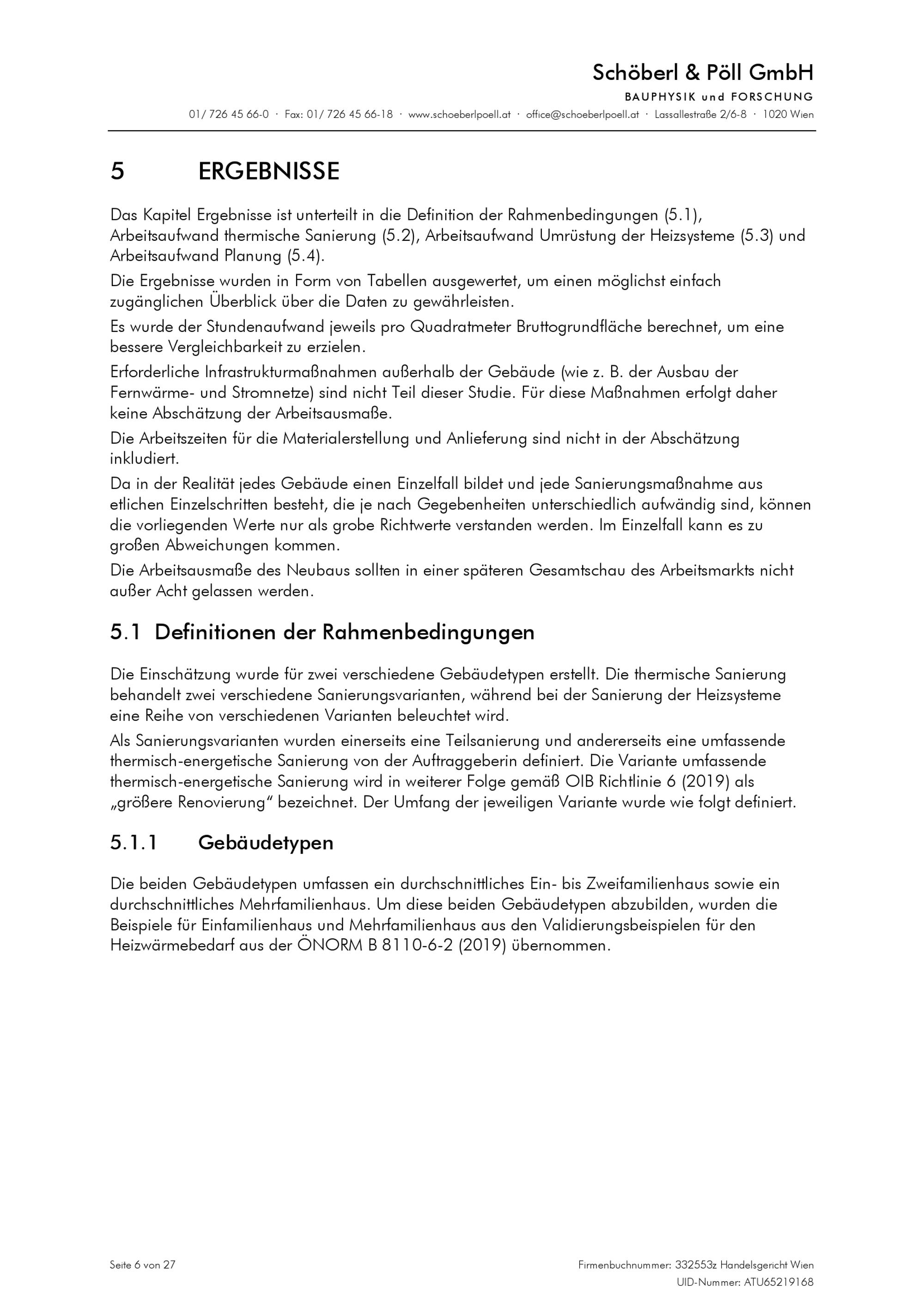 Schöberl & Pöll GmbH

BAUPHYSIK und FORSCHUNG

01/ 726 45 66-0 · Fax: 01/ 726 45 66-18 · www.schoeberlpoell.at · office@schoeberlpoell.at · Lassallestraße 2/6-8 · 1020 Wien

5 ERGEBNISSE

Das Kapitel Ergebnisse ist unterteilt in die Definition der Rahmenbedingungen (5.1), Arbeitsaufwand thermische Sanierung (5.2), Arbeitsaufwand Umrüstung der Heizsysteme (5.3) und Arbeitsaufwand Planung (5.4).

Die Ergebnisse wurden in Form von Tabellen ausgewertet, um einen möglichst einfach zugänglichen Überblick über die Daten zu gewährleisten.

Es wurde der Stundenaufwand jeweils pro Quadratmeter Bruttogrundfläche berechnet, um eine bessere Vergleichbarkeit zu erzielen.

Erforderliche Infrastrukturmaßnahmen außerhalb der Gebäude (wie z. B. der Ausbau der Fernwärme- und Stromnetze) sind nicht Teil dieser Studie. Für diese Maßnahmen erfolgt daher keine Abschätzung der Arbeitsausmaße.

Die Arbeitszeiten für die Materialerstellung und Anlieferung sind nicht in der Abschätzung inkludiert.

Da in der Realität jedes Gebäude einen Einzelfall bildet und jede Sanierungsmaßnahme aus etlichen Einzelschritten besteht, die je nach Gegebenheiten unterschiedlich aufwändig sind, können die vorliegenden Werte nur als grobe Richtwerte verstanden werden. Im Einzelfall kann es zu großen Abweichungen kommen.

Die Arbeitsausmaße des Neubaus sollten in einer späteren Gesamtschau des Arbeitsmarkts nicht außer Acht gelassen werden.

5.1 Definitionen der Rahmenbedingungen

Die Einschätzung wurde für zwei verschiedene Gebäudetypen erstellt. Die thermische Sanierung behandelt zwei verschiedene Sanierungsvarianten, während bei der Sanierung der Heizsysteme eine Reihe von verschiedenen Varianten beleuchtet wird.

Als Sanierungsvarianten wurden einerseits eine Teilsanierung und andererseits eine umfassende thermisch-energetische Sanierung von der Auftraggeberin definiert. Die Variante umfassende thermisch-energetische Sanierung wird in weiterer Folge gemäß OIB Richtlinie 6 (2019) als „größere Renovierung“ bezeichnet. Der Umfang der jeweiligen Variante wurde wie folgt definiert.

5.1.1 Gebäudetypen

Die beiden Gebäudetypen umfassen ein durchschnittliches Ein- bis Zweifamilienhaus sowie ein durchschnittliches Mehrfamilienhaus. Um diese beiden Gebäudetypen abzubilden, wurden die Beispiele für Einfamilienhaus und Mehrfamilienhaus aus den Validierungsbeispielen für den Heizwärmebedarf aus der ÖNORM B 8110-6-2 (2019) übernommen.

Seite 6 von 27

Firmenbuchnummer: 332553z Handelsgericht Wien
UID-Nummer: ATU65219168